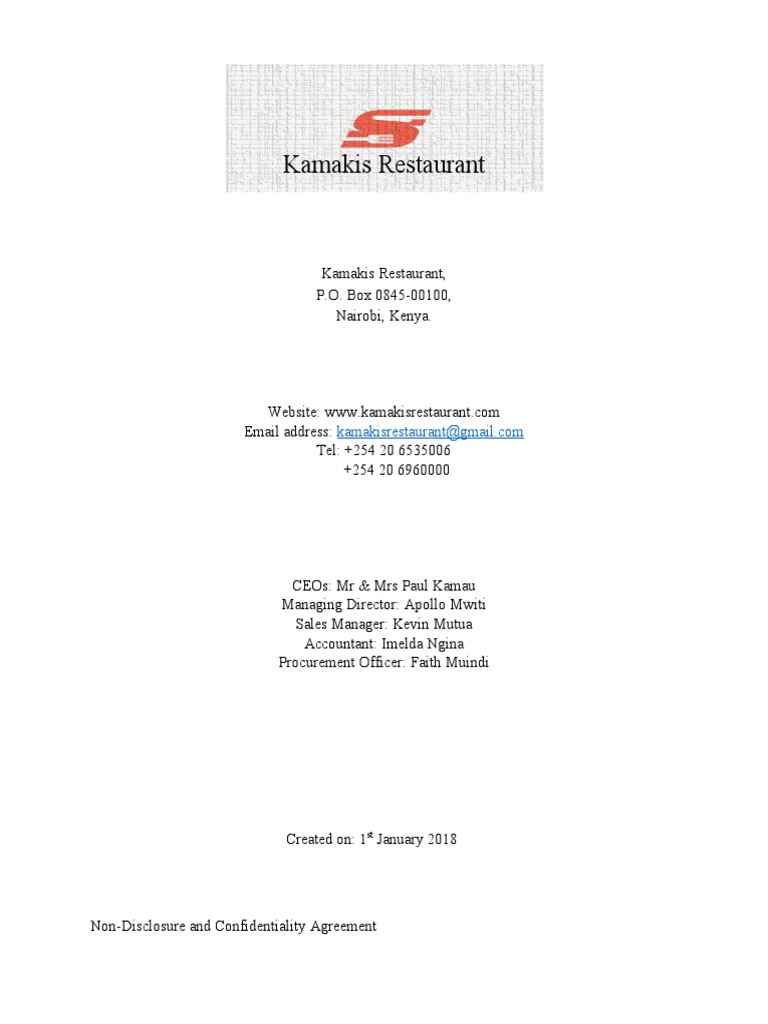 Kamakis Restaurant

Kamakis Restaurant,
P.O. Box 0845-00100,
Nairobi, Kenya.

Website: www.kamakisrestaurant.com
Email address: kamakisrestaurant@gmail.com
Tel: +254 20 6535006
+254 20 6960000

CEOs: Mr & Mrs Paul Kamau
Managing Director: Apollo Mwiti
Sales Manager: Kevin Mutua
Accountant: Imelda Ngina
Procurement Officer: Faith Muindi

Created on: 1st January 2018

Non-Disclosure and Confidentiality Agreement